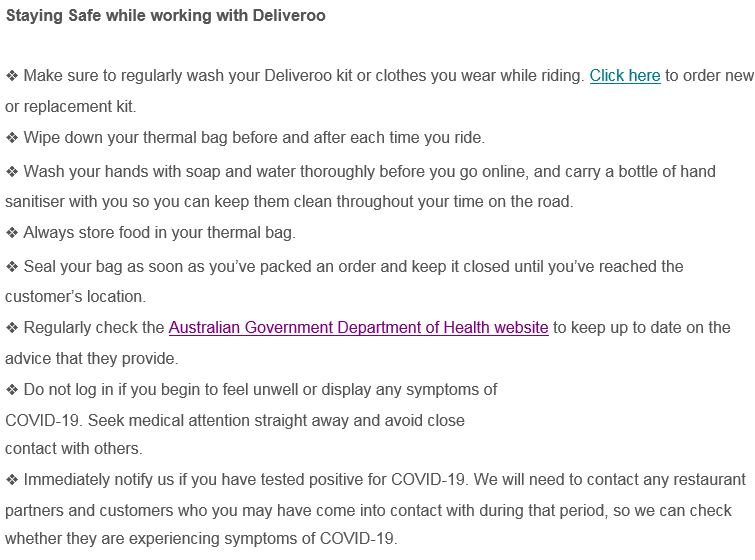 Staying Safe while working with Deliveroo

❖ Make sure to regularly wash your Deliveroo kit or clothes you wear while riding. Click here to order new or replacement kit.

❖ Wipe down your thermal bag before and after each time you ride.

❖ Wash your hands with soap and water thoroughly before you go online, and carry a bottle of hand sanitiser with you so you can keep them clean throughout your time on the road.

❖ Always store food in your thermal bag.

❖ Seal your bag as soon as you've packed an order and keep it closed until you've reached the customer's location.

❖ Regularly check the Australian Government Department of Health website to keep up to date on the advice that they provide.

❖ Do not log in if you begin to feel unwell or display any symptoms of COVID-19. Seek medical attention straight away and avoid close contact with others.

❖ Immediately notify us if you have tested positive for COVID-19. We will need to contact any restaurant partners and customers who you may have come into contact with during that period, so we can check whether they are experiencing symptoms of COVID-19.